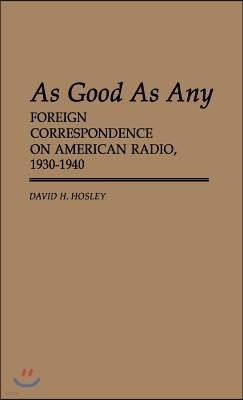 As Good As Any
FOREIGN CORRESPONDENCE ON AMERICAN RADIO, 1930-1940

DAVID H. HOSLEY